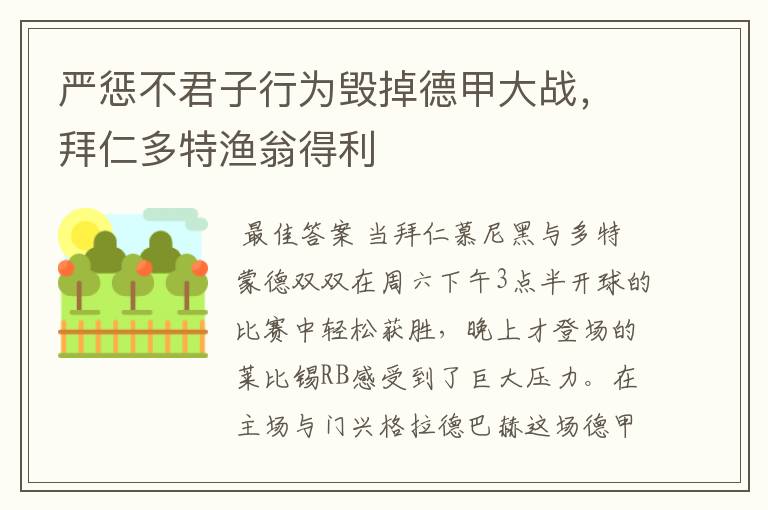 严惩不君子行为毁掉德甲大战，拜仁多特渔翁得利

最佳答案 当拜仁慕尼黑与多特蒙德双双在周六下午3点半开球的比赛中轻松获胜，晚上才登场的莱比锡RB感受到了巨大压力。在主场与门兴格拉德巴赫这场德甲